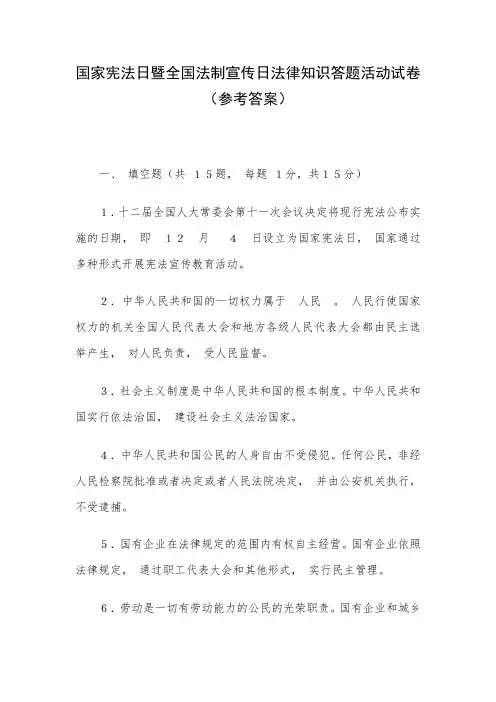 国家宪法日暨全国法制宣传日法律知识答题活动试卷
（参考答案）

一、 填空题（共 15题， 每题 1分，共15分）

1．十二届全国人大常委会第十一次会议决定将现行宪法公布实施的日期， 即 12 月 4 日设立为国家宪法日， 国家通过多种形式开展宪法宣传教育活动。

2．中华人民共和国的一切权力属于 人民 。 人民行使国家权力的机关全国人民代表大会和地方各级人民代表大会都由民主选举产生， 对人民负责， 受人民监督。

3．社会主义制度是中华人民共和国的根本制度。中华人民共和国实行依法治国， 建设社会主义法治国家。

4．中华人民共和国公民的人身自由不受侵犯。任何公民，非经人民检察院批准或者决定或者人民法院决定， 并由公安机关执行，不受逮捕。

5．国有企业在法律规定的范围内有权自主经营。国有企业依照法律规定， 通过职工代表大会和其他形式， 实行民主管理。

6．劳动是一切有劳动能力的公民的光荣职责。国有企业和城乡